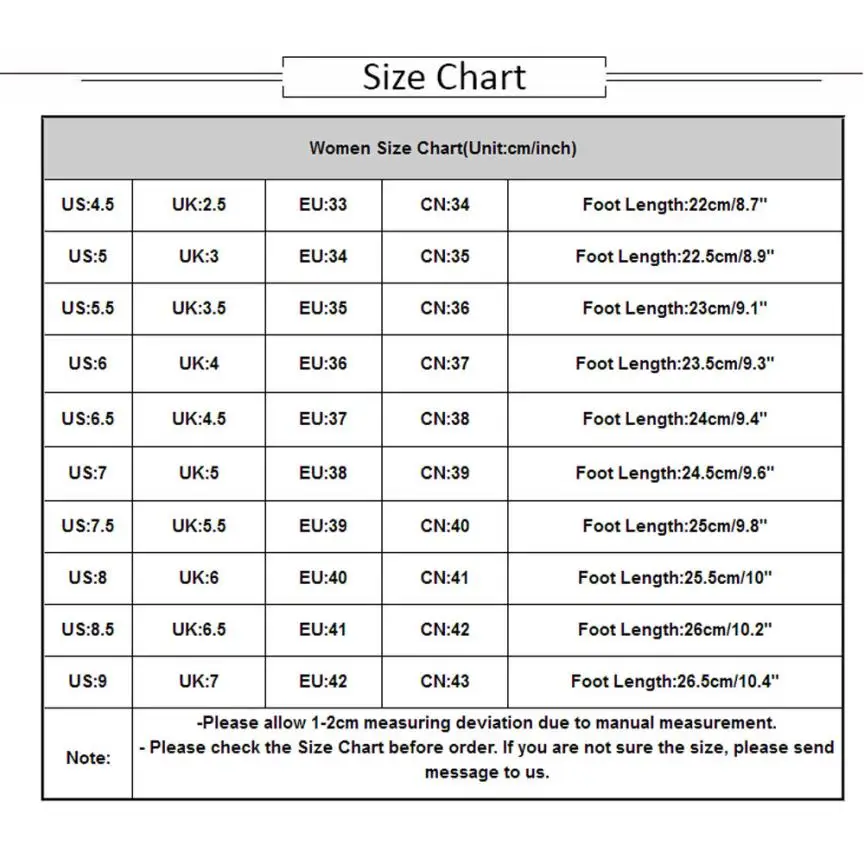 Size Chart

| Women Size Chart(Unit:cm/inch) | | | | |
|---|---|---|---|---|
| US:4.5 | UK:2.5 | EU:33 | CN:34 | Foot Length:22cm/8.7" |
| US:5 | UK:3 | EU:34 | CN:35 | Foot Length:22.5cm/8.9" |
| US:5.5 | UK:3.5 | EU:35 | CN:36 | Foot Length:23cm/9.1" |
| US:6 | UK:4 | EU:36 | CN:37 | Foot Length:23.5cm/9.3" |
| US:6.5 | UK:4.5 | EU:37 | CN:38 | Foot Length:24cm/9.4" |
| US:7 | UK:5 | EU:38 | CN:39 | Foot Length:24.5cm/9.6" |
| US:7.5 | UK:5.5 | EU:39 | CN:40 | Foot Length:25cm/9.8" |
| US:8 | UK:6 | EU:40 | CN:41 | Foot Length:25.5cm/10" |
| US:8.5 | UK:6.5 | EU:41 | CN:42 | Foot Length:26cm/10.2" |
| US:9 | UK:7 | EU:42 | CN:43 | Foot Length:26.5cm/10.4" |
| Note: | -Please allow 1-2cm measuring deviation due to manual measurement. - Please check the Size Chart before order. If you are not sure the size, please send message to us. | | | |